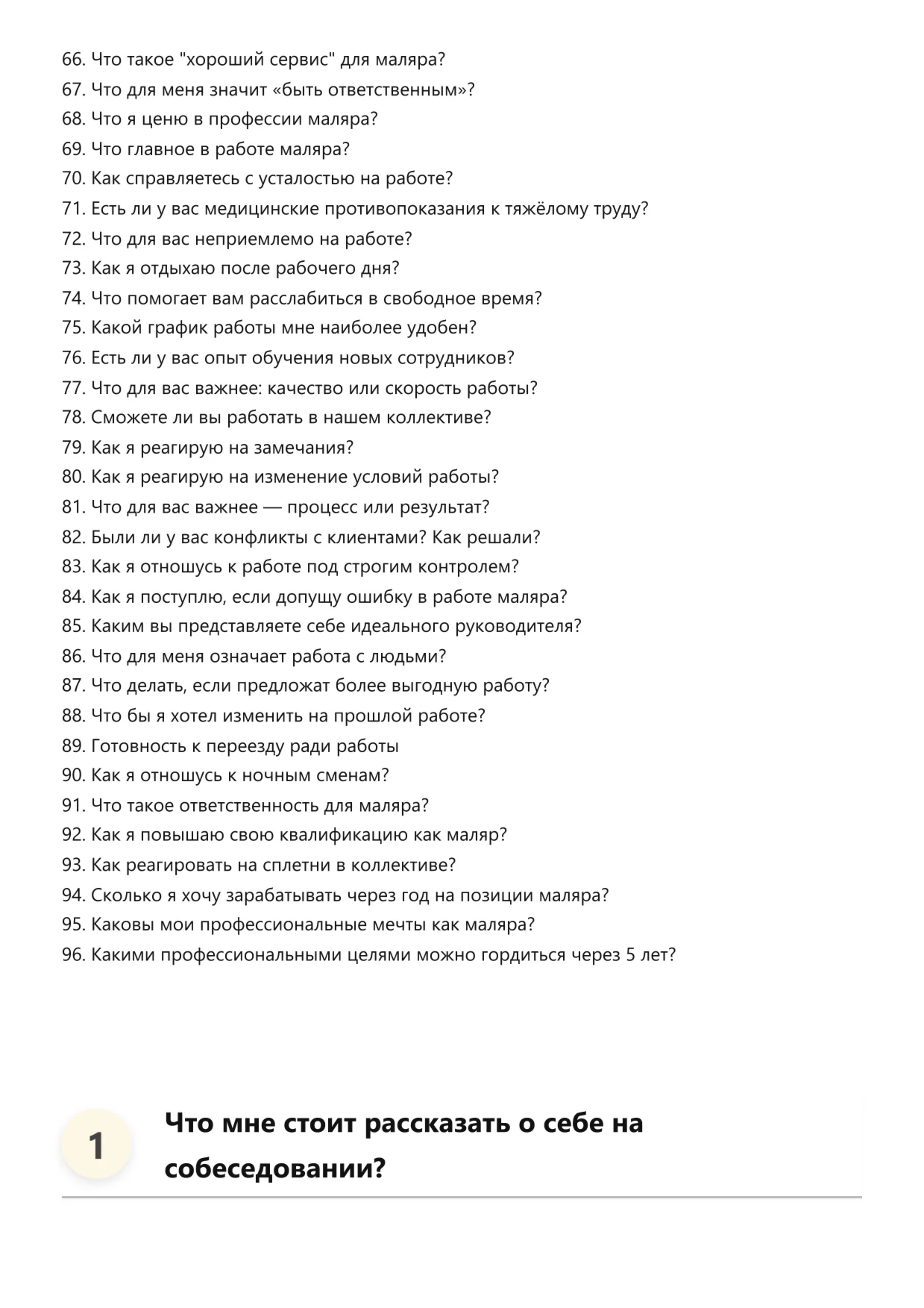 66. Что такое "хороший сервис" для маляра?
67. Что для меня значит «быть ответственным»?
68. Что я ценю в профессии маляра?
69. Что главное в работе маляра?
70. Как справляетесь с усталостью на работе?
71. Есть ли у вас медицинские противопоказания к тяжёлому труду?
72. Что для вас неприемлемо на работе?
73. Как я отдыхаю после рабочего дня?
74. Что помогает вам расслабиться в свободное время?
75. Какой график работы мне наиболее удобен?
76. Есть ли у вас опыт обучения новых сотрудников?
77. Что для вас важнее: качество или скорость работы?
78. Сможете ли вы работать в нашем коллективе?
79. Как я реагирую на замечания?
80. Как я реагирую на изменение условий работы?
81. Что для вас важнее — процесс или результат?
82. Были ли у вас конфликты с клиентами? Как решали?
83. Как я отношусь к работе под строгим контролем?
84. Как я поступлю, если допущу ошибку в работе маляра?
85. Каким вы представляете себе идеального руководителя?
86. Что для меня означает работа с людьми?
87. Что делать, если предложат более выгодную работу?
88. Что бы я хотел изменить на прошлой работе?
89. Готовность к переезду ради работы
90. Как я отношусь к ночным сменам?
91. Что такое ответственность для маляра?
92. Как я повышаю свою квалификацию как маляр?
93. Как реагировать на сплетни в коллективе?
94. Сколько я хочу зарабатывать через год на позиции маляра?
95. Каковы мои профессиональные мечты как маляра?
96. Какими профессиональными целями можно гордиться через 5 лет?

1

Что мне стоит рассказать о себе на собеседовании?